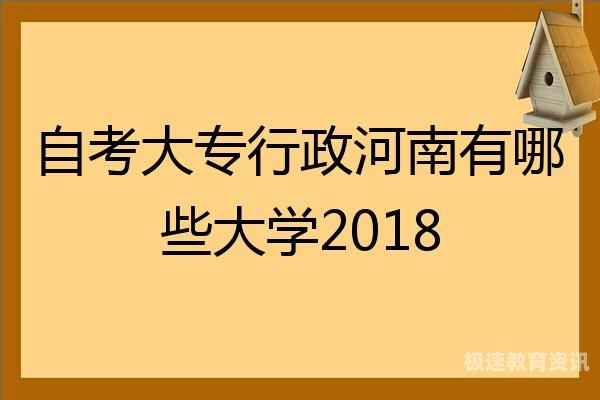 自考大专行政河南有哪些大学2018

极速教育资讯